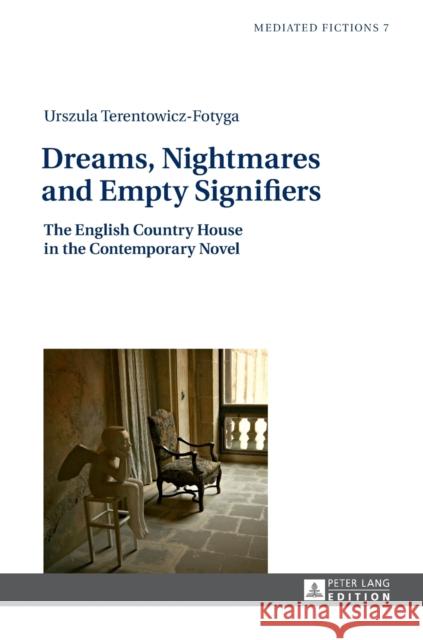 MEDIATED FICTIONS 7

Urszula Terentowicz-Fotyga

Dreams, Nightmares and Empty Signifiers

The English Country House in the Contemporary Novel

PETER LANG EDITION